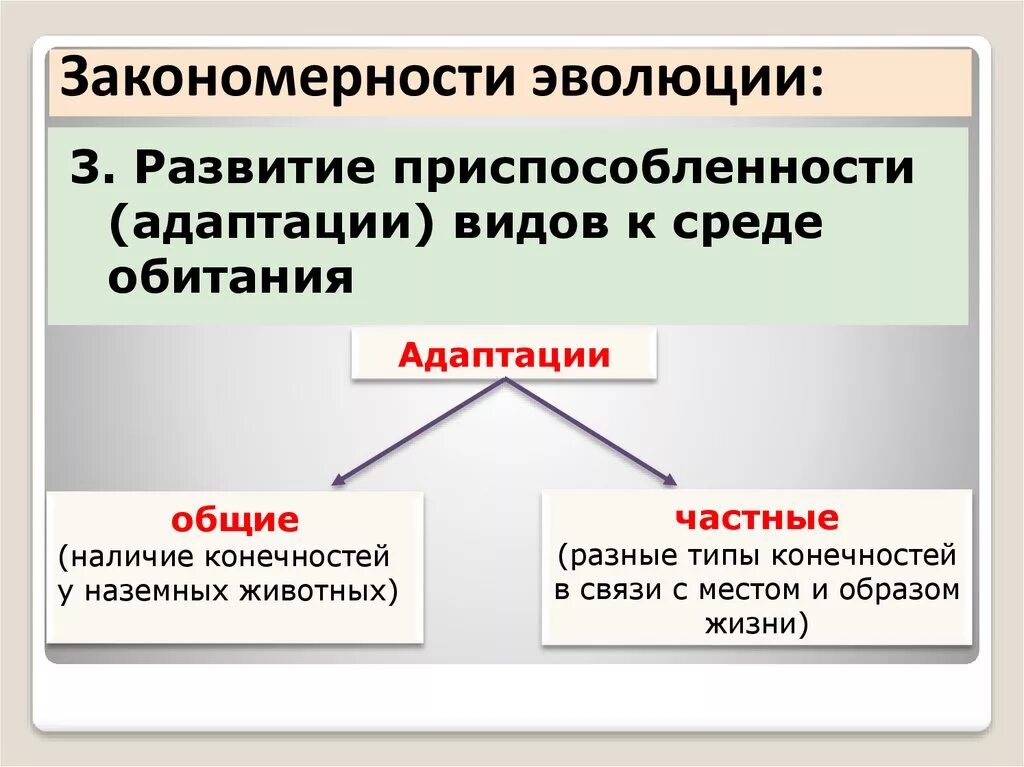 Закономерности эволюции:

3. Развитие приспособленности (адаптации) видов к среде обитания

Адаптации

общие
(наличие конечностей у наземных животных)

частные
(разные типы конечностей в связи с местом и образом жизни)